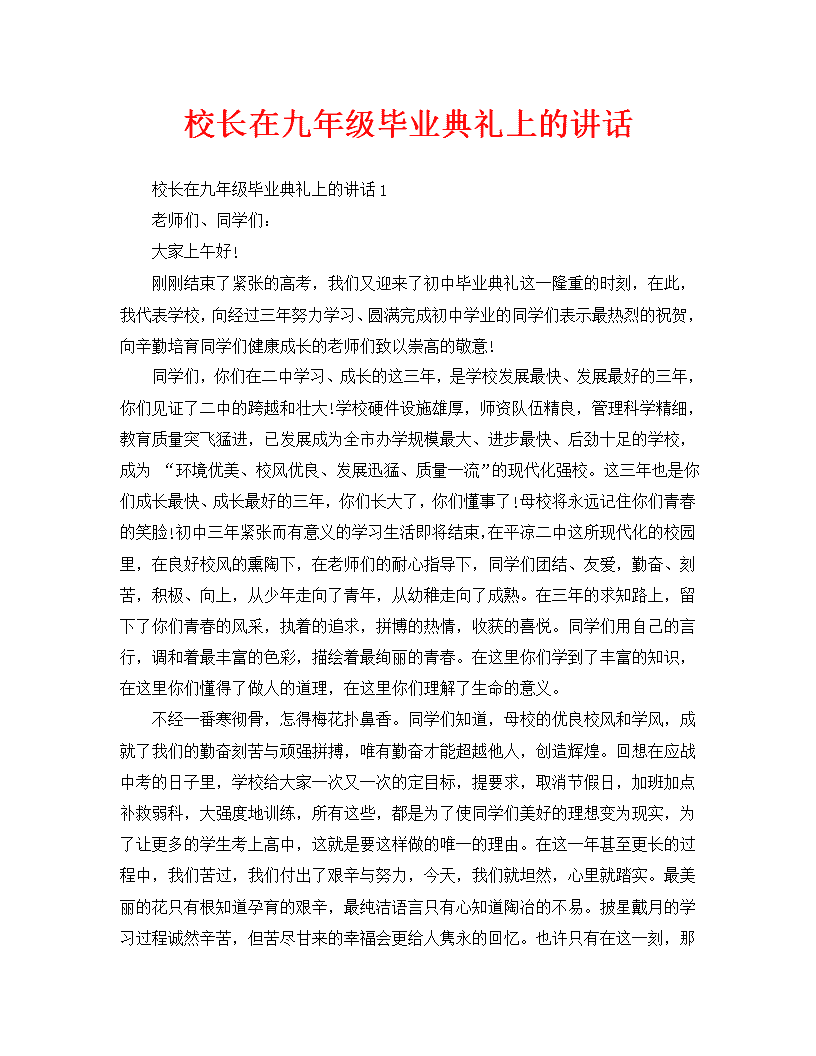 校长在九年级毕业典礼上的讲话

校长在九年级毕业典礼上的讲话 1

老师们、同学们：

大家上午好！

刚刚结束了紧张的高考，我们又迎来了初中毕业典礼这一隆重的时刻，在此，我代表学校，向经过三年努力学习、圆满完成初中学业的同学们表示最热烈的祝贺，向辛勤培育同学们健康成长的老师们致以崇高的敬意！

同学们，你们在二中学习、成长的这三年，是学校发展最快、发展最好的三年，你们见证了二中的跨越和壮大!学校硬件设施雄厚，师资队伍精良，管理科学精细，教育质量突飞猛进，已发展成为全市办学规模最大、进步最快、后劲十足的学校，成为 “环境优美、校风优良、发展迅猛、质量一流”的现代化强校。这三年也是你们成长最快、成长最好的三年，你们长大了，你们懂事了!母校将永远记住你们青春的笑脸!初中三年紧张而有意义的学习生活即将结束,在平凉二中这所现代化的校园里，在良好校风的熏陶下，在老师们的耐心指导下，同学们团结、友爱，勤奋、刻苦，积极、向上，从少年走向了青年，从幼稚走向了成熟。在三年的求知路上，留下了你们青春的风采，执着的追求，拼搏的热情，收获的喜悦。同学们用自己的言行，调和着最丰富的色彩，描绘着最绚丽的青春。在这里你们学到了丰富的知识，在这里你们懂得了做人的道理，在这里你们理解了生命的意义。

不经一番寒彻骨，怎得梅花扑鼻香。同学们知道，母校的优良校风和学风，成就了我们的勤奋刻苦与顽强拼搏，唯有勤奋才能超越他人，创造辉煌。回想在应战中考的日子里，学校给大家一次又一次的定目标，提要求，取消节假日，加班加点补救弱科，大强度地训练，所有这些，都是为了使同学们美好的理想变为现实，为了让更多的学生考上高中，这就是要这样做的唯一的理由。在这一年甚至更长的过程中，我们苦过，我们付出了艰辛与努力，今天，我们就坦然，心里就踏实。最美丽的花只有根知道孕育的艰辛，最纯洁语言只有心知道陶冶的不易。披星戴月的学习过程诚然辛苦，但苦尽甘来的幸福会更给人隽永的回忆。也许只有在这一刻，那